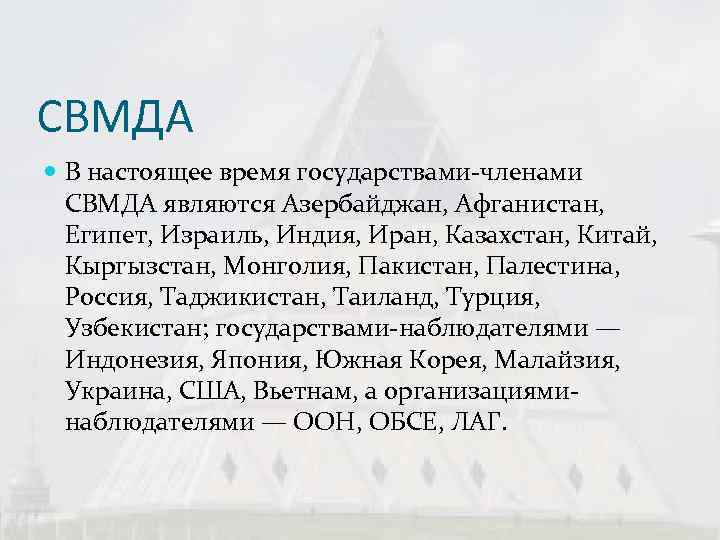 СВМДА

В настоящее время государствами-членами СВМДА являются Азербайджан, Афганистан, Египет, Израиль, Индия, Иран, Казахстан, Китай, Кыргызстан, Монголия, Пакистан, Палестина, Россия, Таджикистан, Таиланд, Турция, Узбекистан; государствами-наблюдателями — Индонезия, Япония, Южная Корея, Малайзия, Украина, США, Вьетнам, а организациями-наблюдателями — ООН, ОБСЕ, ЛАГ.